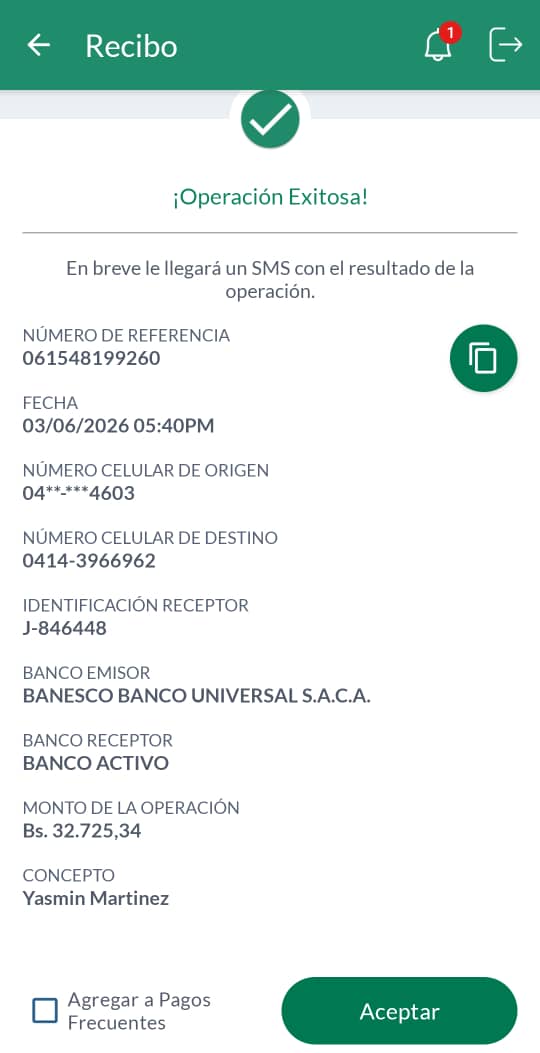 Recibo

1

¡Operación Exitosa!

En breve le llegará un SMS con el resultado de la operación.

NÚMERO DE REFERENCIA
061548199260

FECHA
03/06/2026 05:40PM

NÚMERO CELULAR DE ORIGEN
04**-***4603

NÚMERO CELULAR DE DESTINO
0414-3966962

IDENTIFICACIÓN RECEPTOR
J-846448

BANCO EMISOR
BANESCO BANCO UNIVERSAL S.A.C.A.

BANCO RECEPTOR
BANCO ACTIVO

MONTO DE LA OPERACIÓN
Bs. 32.725,34

CONCEPTO
Yasmin Martinez

Agregar a Pagos Frecuentes

Aceptar